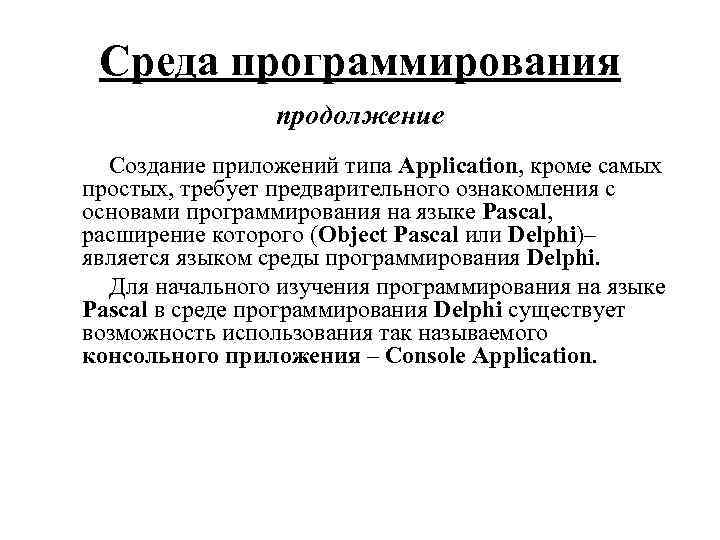 Среда программирования

продолжение

Создание приложений типа Application, кроме самых простых, требует предварительного ознакомления с основами программирования на языке Pascal, расширение которого (Object Pascal или Delphi)– является языком среды программирования Delphi.

Для начального изучения программирования на языке Pascal в среде программирования Delphi существует возможность использования так называемого консольного приложения – Console Application.